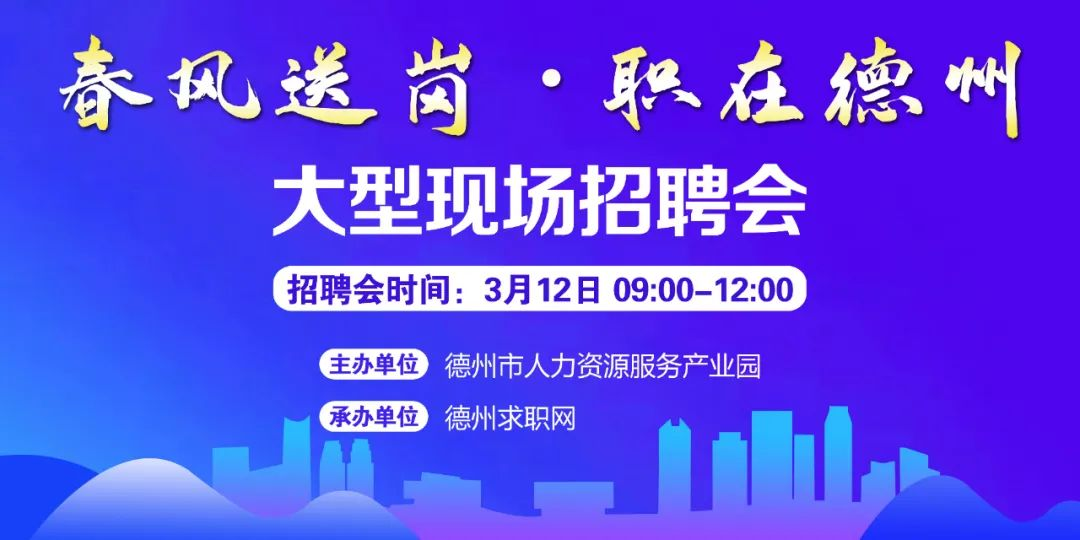 春风送岗 · 职在德州

大型现场招聘会

招聘会时间：3月12日 09:00–12:00

主办单位 德州市人力资源服务产业园

承办单位 德州求职网